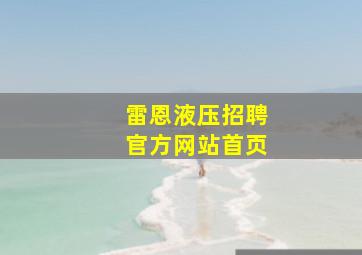 雷恩液压招聘
官方网站首页